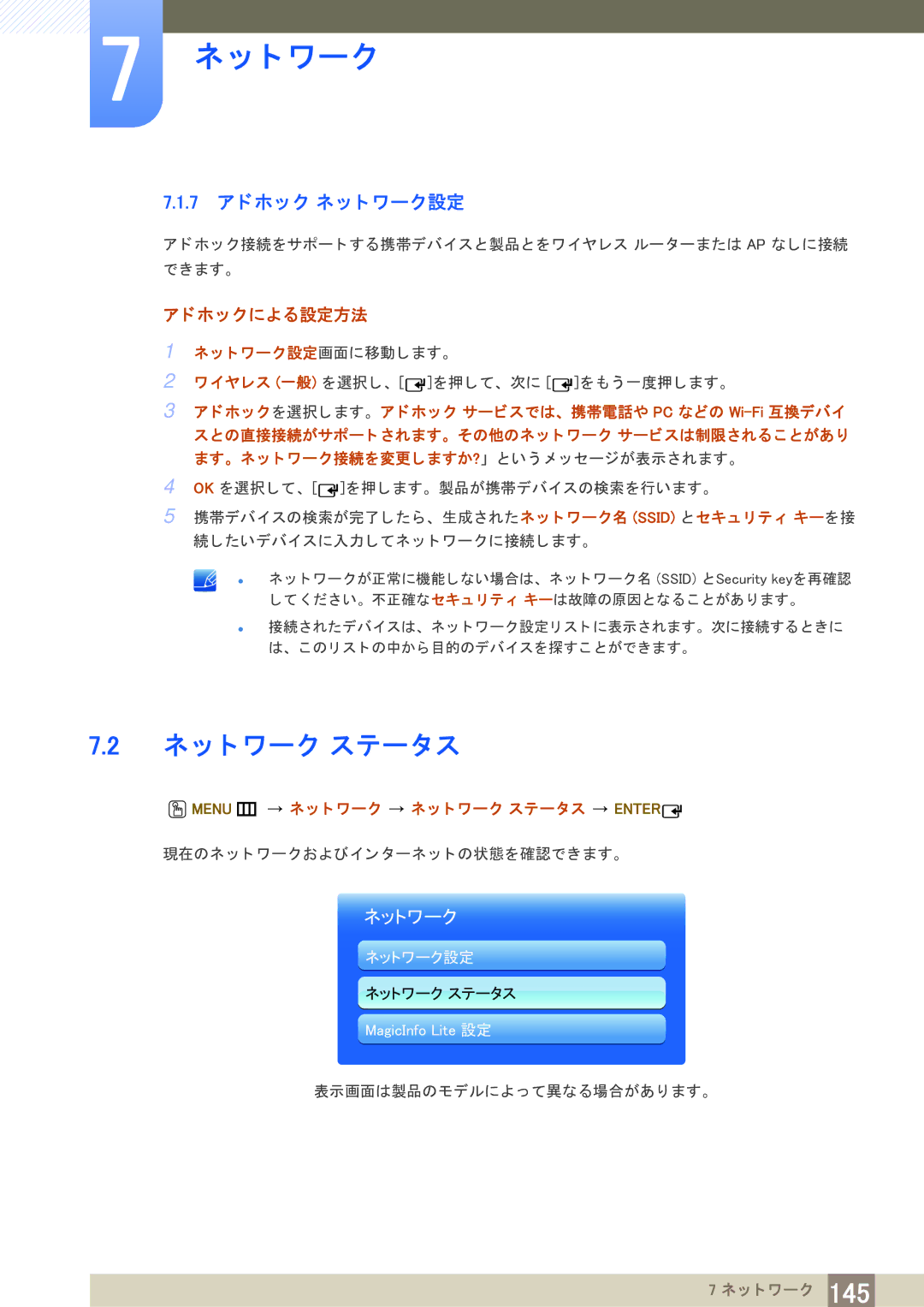 7 ネットワーク

7.1.7 アドホック ネットワーク設定

アドホック接続をサポートする携帯デバイスと製品とをワイヤレス ルーターまたは AP なしに接続できます。

アドホックによる設定方法

1 ネットワーク設定画面に移動します。

2 ワイヤレス (一般) を選択し、[ ]を押して、次に [ ]をもう一度押します。

3 アドホックを選択します。アドホック サービスでは、携帯電話や PC などの Wi-Fi 互換デバイスとの直接接続がサポートされます。その他のネットワーク サービスは制限されることがあります。ネットワーク接続を変更しますか?」というメッセージが表示されます。

4 OK を選択して、[ ]を押します。製品が携帯デバイスの検索を行います。

5 携帯デバイスの検索が完了したら、生成されたネットワーク名 (SSID) とセキュリティ キーを接続したいデバイスに入力してネットワークに接続します。

• ネットワークが正常に機能しない場合は、ネットワーク名 (SSID) とSecurity keyを再確認してください。不正確なセキュリティ キーは故障の原因となることがあります。

• 接続されたデバイスは、ネットワーク設定リストに表示されます。次に接続するときには、このリストの中から目的のデバイスを探すことができます。

7.2 ネットワーク ステータス

MENU → ネットワーク → ネットワーク ステータス → ENTER

現在のネットワークおよびインターネットの状態を確認できます。

ネットワーク
ネットワーク設定
ネットワーク ステータス
MagicInfo Lite 設定

表示画面は製品のモデルによって異なる場合があります。

7 ネットワーク 145